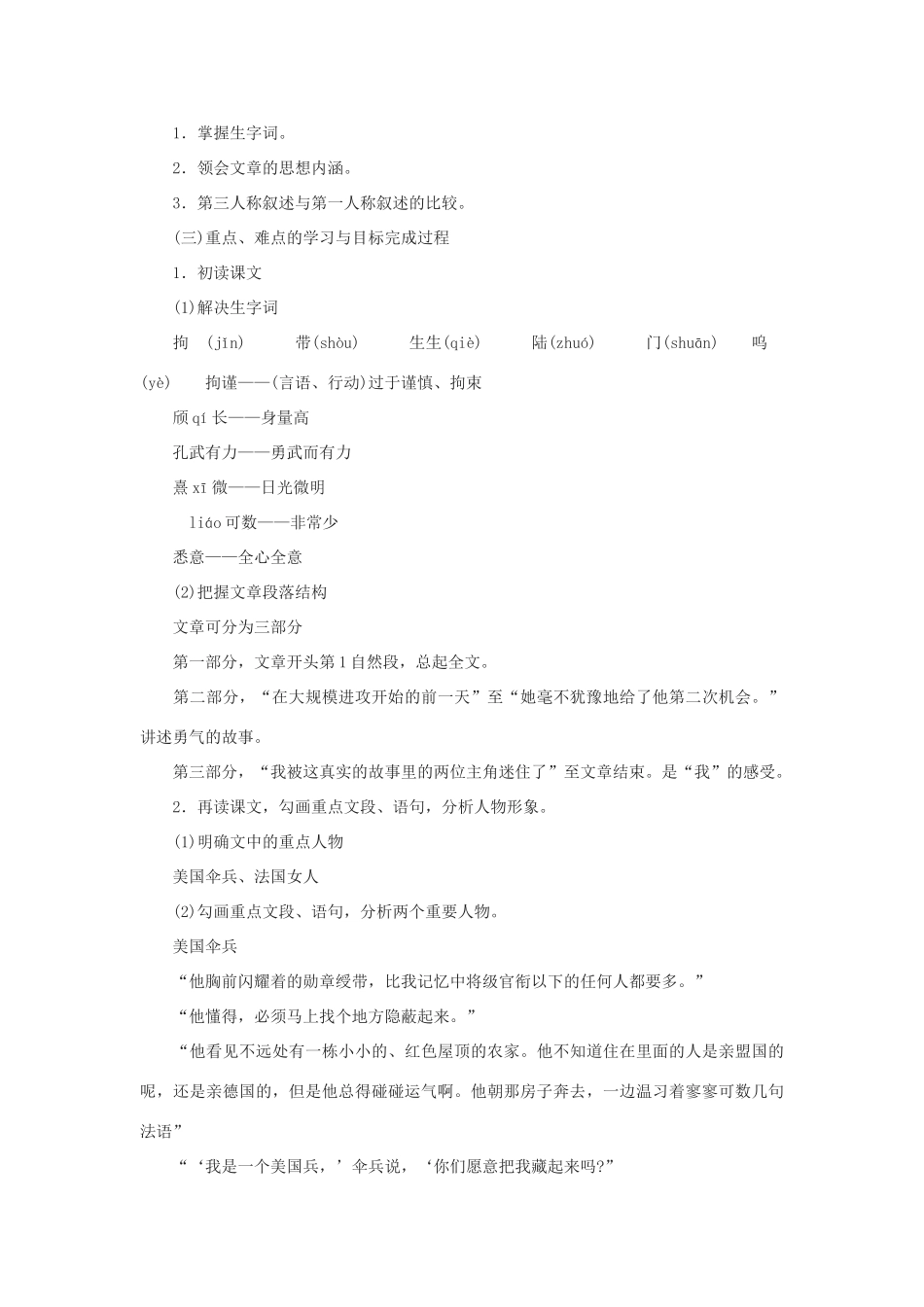 1．掌握生字词。

2．领会文章的思想内涵。

3．第三人称叙述与第一人称叙述的比较。

(三)重点、难点的学习与目标完成过程

1．初读课文

(1)解决生字词

拘 (jīn)　　带(shòu)　　生生(qiè)　　陆(zhuó)　　门(shuān)　　呜(yè)　　拘谨——(言语、行动)过于谨慎、拘束

颀 qí 长——身量高

孔武有力——勇武而有力

熹 xī 微——日光微明

liáo 可数——非常少

悉意——全心全意

(2)把握文章段落结构

文章可分为三部分

第一部分，文章开头第 1 自然段，总起全文。

第二部分，“在大规模进攻开始的前一天”至“她毫不犹豫地给了他第二次机会。”讲述勇气的故事。

第三部分，“我被这真实的故事里的两位主角迷住了”至文章结束。是“我”的感受。

2．再读课文，勾画重点文段、语句，分析人物形象。

(1)明确文中的重点人物

美国伞兵、法国女人

(2)勾画重点文段、语句，分析两个重要人物。

美国伞兵

“他胸前闪耀着的勋章绶带，比我记忆中将级官衔以下的任何人都要多。”

“他懂得，必须马上找个地方隐蔽起来。”

“他看见不远处有一栋小小的、红色屋顶的农家。他不知道住在里面的人是亲盟国的呢，还是亲德国的，但是他总得碰碰运气啊。他朝那房子奔去，一边温习着寥寥可数几句法语”

“‘我是一个美国兵，’伞兵说，‘你们愿意把我藏起来吗?”